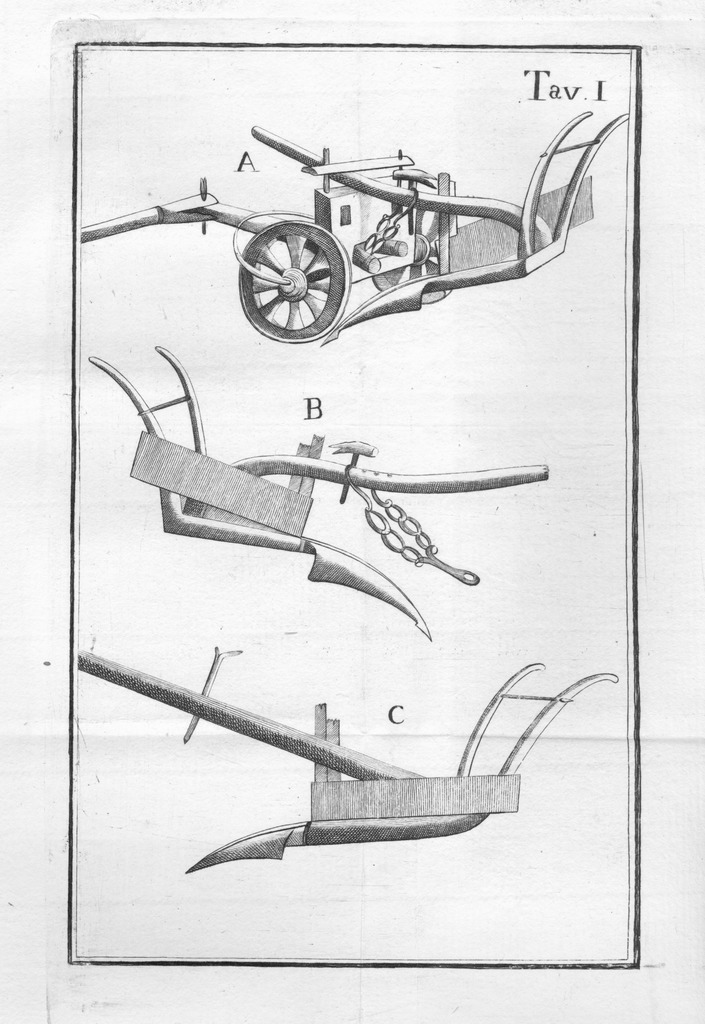 Tav. I

A

B

C